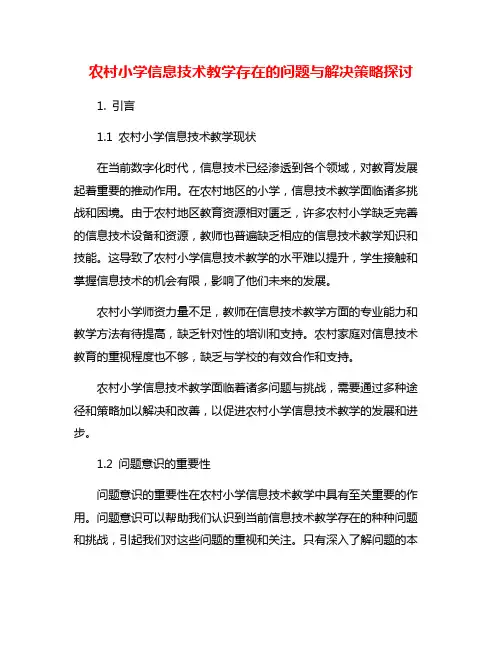 农村小学信息技术教学存在的问题与解决策略探讨

1. 引言

1.1 农村小学信息技术教学现状

在当前数字化时代，信息技术已经渗透到各个领域，对教育发展起着重要的推动作用。在农村地区的小学，信息技术教学面临诸多挑战和困境。由于农村地区教育资源相对匮乏，许多农村小学缺乏完善的信息技术设备和资源，教师也普遍缺乏相应的信息技术教学知识和技能。这导致了农村小学信息技术教学的水平难以提升，学生接触和掌握信息技术的机会有限，影响了他们未来的发展。

农村小学师资力量不足，教师在信息技术教学方面的专业能力和教学方法有待提高，缺乏针对性的培训和支持。农村家庭对信息技术教育的重视程度也不够，缺乏与学校的有效合作和支持。

农村小学信息技术教学面临着诸多问题与挑战，需要通过多种途径和策略加以解决和改善，以促进农村小学信息技术教学的发展和进步。

1.2 问题意识的重要性

问题意识的重要性在农村小学信息技术教学中具有至关重要的作用。问题意识可以帮助我们认识到当前信息技术教学存在的种种问题和挑战，引起我们对这些问题的重视和关注。只有深入了解问题的本